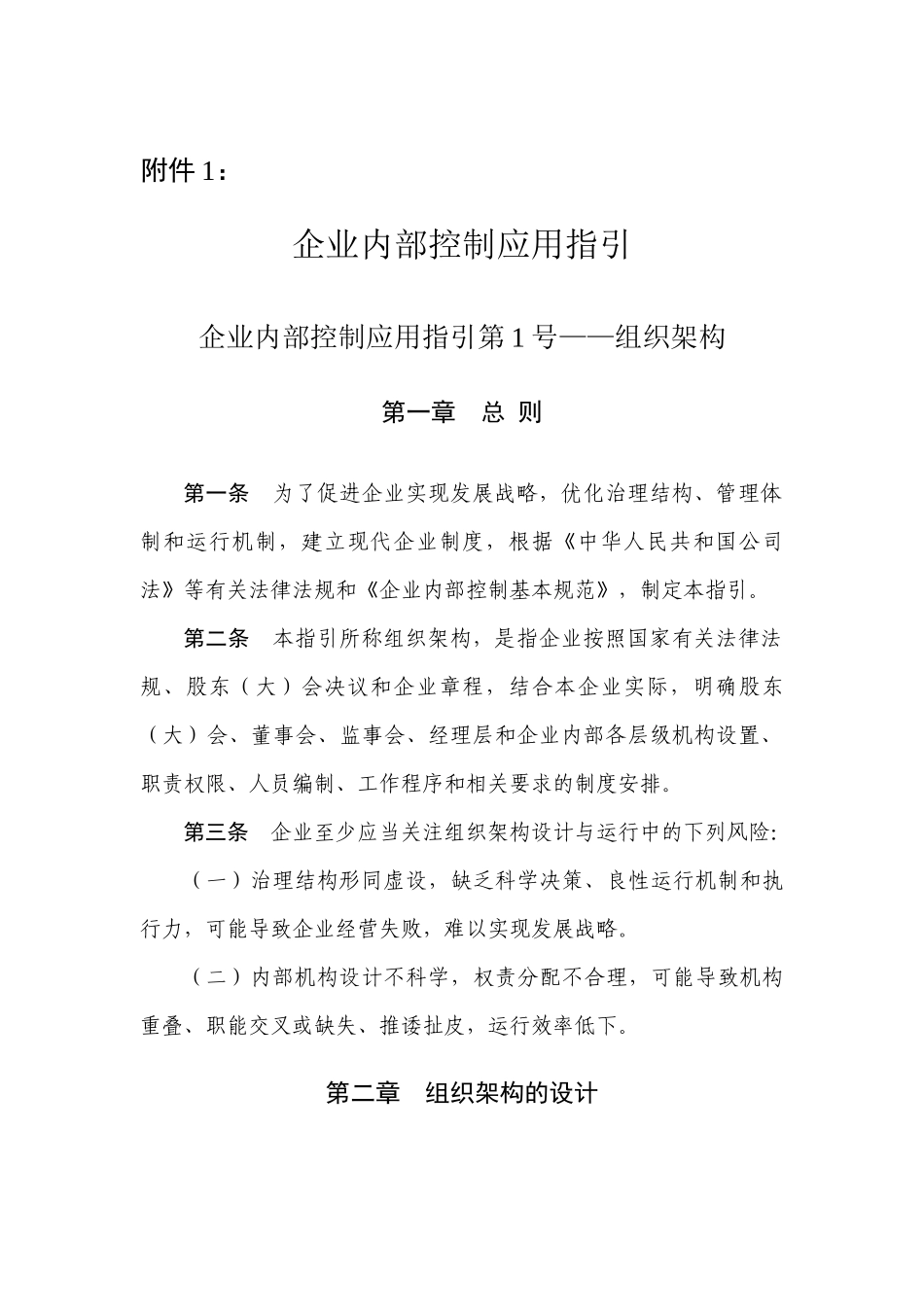 附件 1：

企业内部控制应用指引

企业内部控制应用指引第 1 号——组织架构

第一章 总 则

第一条 为了促进企业实现发展战略，优化治理结构、管理体制和运行机制，建立现代企业制度，根据《中华人民共和国公司法》等有关法律法规和《企业内部控制基本规范》，制定本指引。

第二条 本指引所称组织架构，是指企业按照国家有关法律法规、股东（大）会决议和企业章程，结合本企业实际，明确股东（大）会、董事会、监事会、经理层和企业内部各层级机构设置、职责权限、人员编制、工作程序和相关要求的制度安排。

第三条 企业至少应当关注组织架构设计与运行中的下列风险:

（一）治理结构形同虚设，缺乏科学决策、良性运行机制和执行力，可能导致企业经营失败，难以实现发展战略。

（二）内部机构设计不科学，权责分配不合理，可能导致机构重叠、职能交叉或缺失、推诿扯皮，运行效率低下。

第二章 组织架构的设计